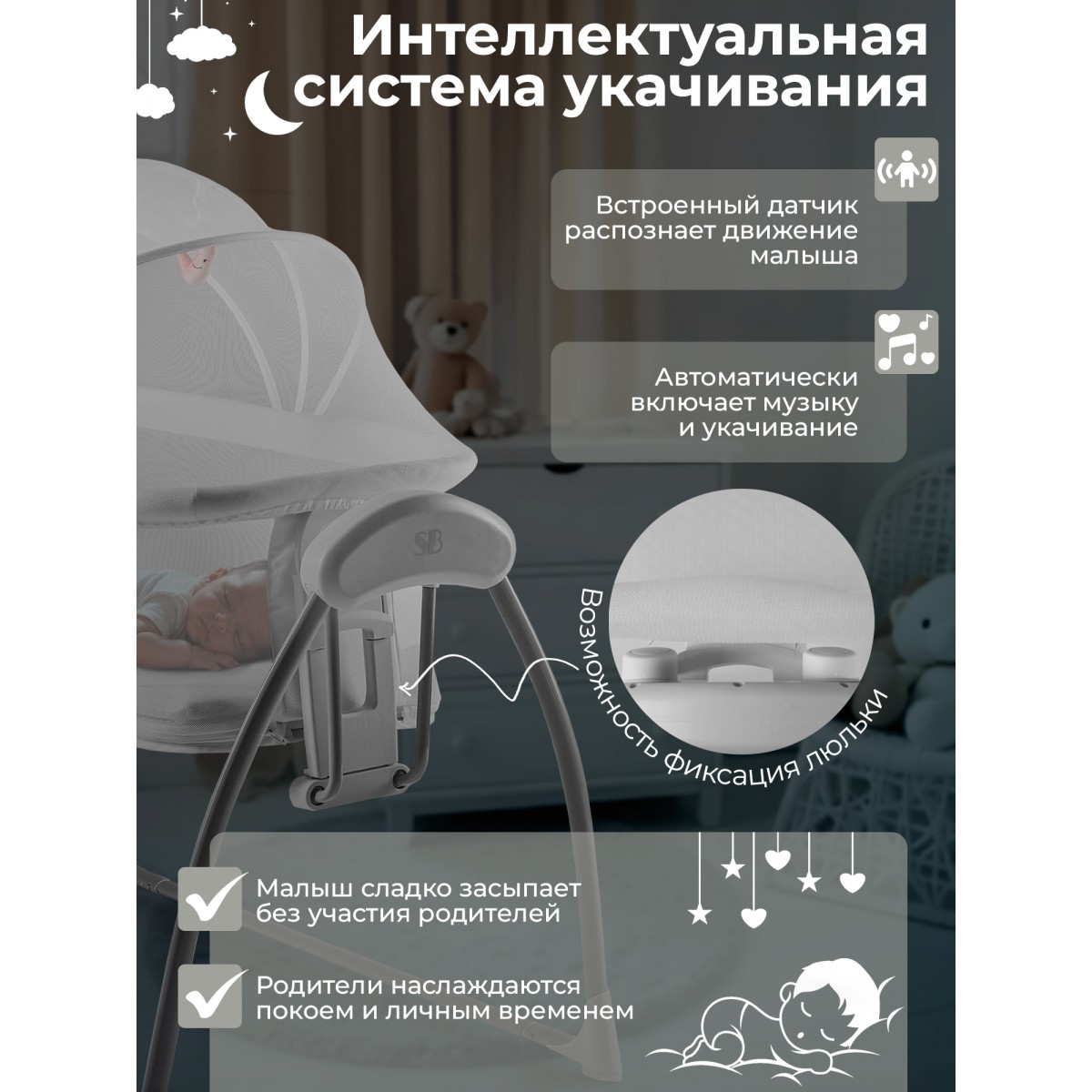 Интеллектуальная система укачивания

Встроенный датчик распознает движение малыша

Автоматически включает музыку и укачивание

SB

Возможность фиксация люльки

Малыш сладко засыпает без участия родителей

Родители наслаждаются покоем и личным временем